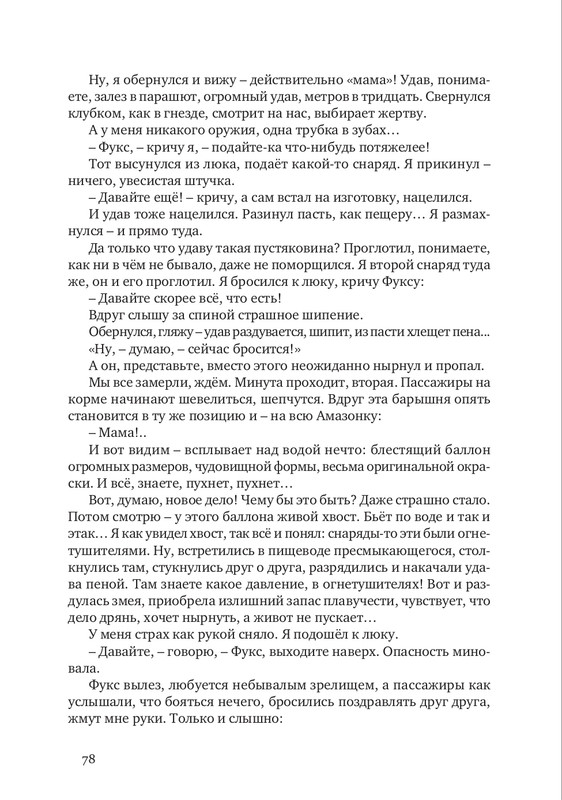 Ну, я обернулся и вижу – действительно «мама»! Удав, понимаете, залез в парашют, огромный удав, метров в тридцать. Свернулся клубком, как в гнезде, смотрит на нас, выбирает жертву.

А у меня никакого оружия, одна трубка в зубах…

– Фукс, – кричу я, – подайте-ка что-нибудь потяжелее!

Тот высунулся из люка, подаёт какой-то снаряд. Я прикинул – ничего, увесистая штучка.

– Давайте ещё! – кричу, а сам встал на изготовку, нацелился.

И удав тоже нацелился. Разинул пасть, как пещеру… Я размахнулся – и прямо туда.

Да только что удаву такая пустяковина? Проглотил, понимаете, как ни в чём не бывало, даже не поморщился. Я второй снаряд туда же, он и его проглотил. Я бросился к люку, кричу Фуксу:

– Давайте скорее всё, что есть!

Вдруг слышу за спиной страшное шипение.

Обернулся, гляжу – удав раздувается, шипит, из пасти хлещет пена…

«Ну, – думаю, – сейчас бросится!»

А он, представьте, вместо этого неожиданно нырнул и пропал.

Мы все замерли, ждём. Минута проходит, вторая. Пассажиры на корме начинают шевелиться, шепчутся. Вдруг эта барышня опять становится в ту же позицию и – на всю Амазонку:

– Мама!..

И вот видим – всплывает над водой нечто: блестящий баллон огромных размеров, чудовищной формы, весьма оригинальной окраски. И всё, знаете, пухнет, пухнет…

Вот, думаю, новое дело! Чему бы это быть? Даже страшно стало. Потом смотрю – у этого баллона живой хвост. Бьёт по воде и так и этак… Я как увидел хвост, так всё и понял: снаряды-то эти были огнетушителями. Ну, встретились в пищеводе пресмыкающегося, столкнулись там, стукнулись друг о друга, разрядились и накачали удава пеной. Там знаете какое давление, в огнетушителях! Вот и раздулась змея, приобрела излишний запас плавучести, чувствует, что дело дрянь, хочет нырнуть, а живот не пускает…

У меня страх как рукой сняло. Я подошёл к люку.

– Давайте, – говорю, – Фукс, выходите наверх. Опасность миновала.

Фукс вылез, любуется небывалым зрелищем, а пассажиры как услышали, что бояться нечего, бросились поздравлять друг друга, жмут мне руки. Только и слышно:

78